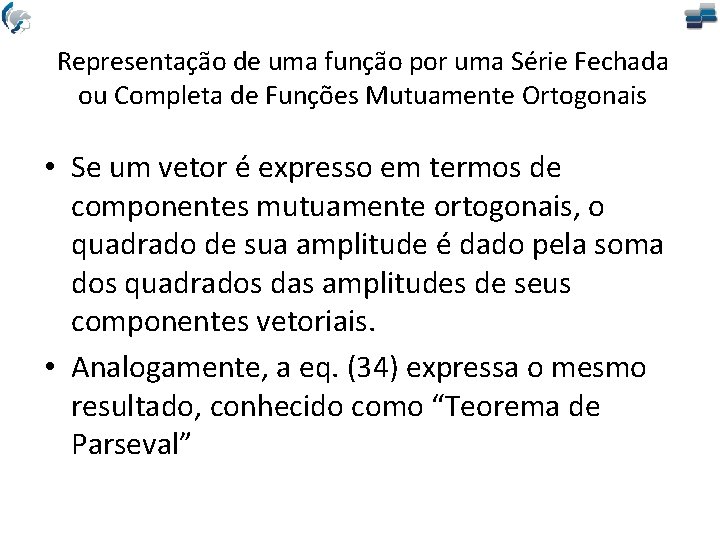 Representação de uma função por uma Série Fechada ou Completa de Funções Mutuamente Ortogonais

• Se um vetor é expresso em termos de componentes mutuamente ortogonais, o quadrado de sua amplitude é dado pela soma dos quadrados das amplitudes de seus componentes vetoriais.

• Analogamente, a eq. (34) expressa o mesmo resultado, conhecido como “Teorema de Parseval”